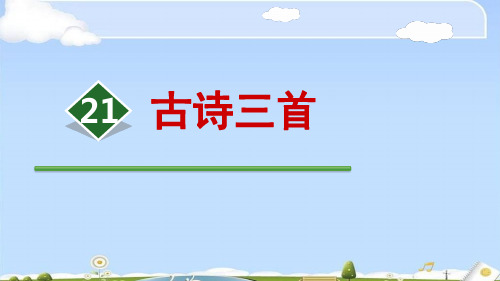 21 古诗三首